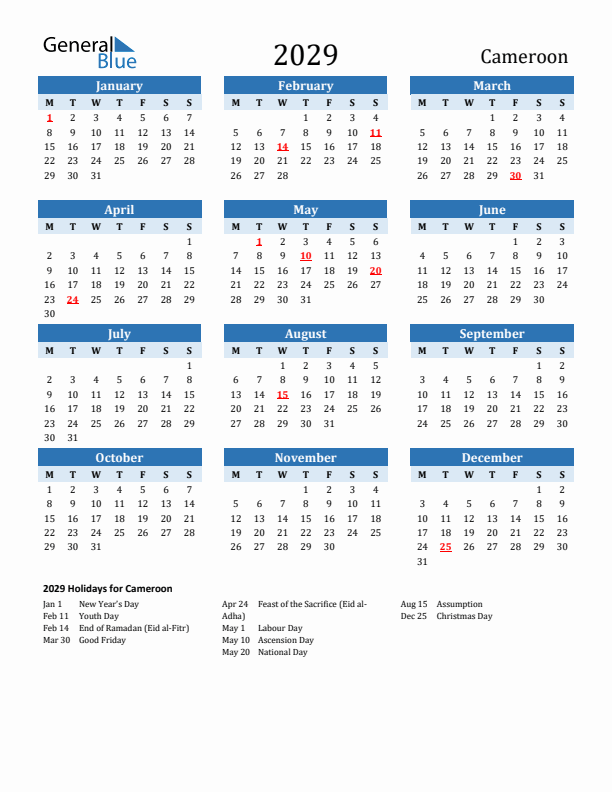 General Blue

2029

Cameroon

January

| M | T | W | T | F | S | S |
|---|---|---|---|---|---|---|
| 1 | 2 | 3 | 4 | 5 | 6 | 7 |
| 8 | 9 | 10 | 11 | 12 | 13 | 14 |
| 15 | 16 | 17 | 18 | 19 | 20 | 21 |
| 22 | 23 | 24 | 25 | 26 | 27 | 28 |
| 29 | 30 | 31 | | | | |

February

| M | T | W | T | F | S | S |
|---|---|---|---|---|---|---|
| | | | 1 | 2 | 3 | 4 |
| 5 | 6 | 7 | 8 | 9 | 10 | 11 |
| 12 | 13 | 14 | 15 | 16 | 17 | 18 |
| 19 | 20 | 21 | 22 | 23 | 24 | 25 |
| 26 | 27 | 28 | | | | |

March

| M | T | W | T | F | S | S |
|---|---|---|---|---|---|---|
| | | | 1 | 2 | 3 | 4 |
| 5 | 6 | 7 | 8 | 9 | 10 | 11 |
| 12 | 13 | 14 | 15 | 16 | 17 | 18 |
| 19 | 20 | 21 | 22 | 23 | 24 | 25 |
| 26 | 27 | 28 | 29 | 30 | 31 | |

April

| M | T | W | T | F | S | S |
|---|---|---|---|---|---|---|
| | | | | | | 1 |
| 2 | 3 | 4 | 5 | 6 | 7 | 8 |
| 9 | 10 | 11 | 12 | 13 | 14 | 15 |
| 16 | 17 | 18 | 19 | 20 | 21 | 22 |
| 23 | 24 | 25 | 26 | 27 | 28 | 29 |
| 30 | | | | | | |

May

| M | T | W | T | F | S | S |
|---|---|---|---|---|---|---|
| | 1 | 2 | 3 | 4 | 5 | 6 |
| 7 | 8 | 9 | 10 | 11 | 12 | 13 |
| 14 | 15 | 16 | 17 | 18 | 19 | 20 |
| 21 | 22 | 23 | 24 | 25 | 26 | 27 |
| 28 | 29 | 30 | 31 | | | |

June

| M | T | W | T | F | S | S |
|---|---|---|---|---|---|---|
| | | | | 1 | 2 | 3 |
| 4 | 5 | 6 | 7 | 8 | 9 | 10 |
| 11 | 12 | 13 | 14 | 15 | 16 | 17 |
| 18 | 19 | 20 | 21 | 22 | 23 | 24 |
| 25 | 26 | 27 | 28 | 29 | 30 | |

July

| M | T | W | T | F | S | S |
|---|---|---|---|---|---|---|
| | | | | | | 1 |
| 2 | 3 | 4 | 5 | 6 | 7 | 8 |
| 9 | 10 | 11 | 12 | 13 | 14 | 15 |
| 16 | 17 | 18 | 19 | 20 | 21 | 22 |
| 23 | 24 | 25 | 26 | 27 | 28 | 29 |
| 30 | 31 | | | | | |

August

| M | T | W | T | F | S | S |
|---|---|---|---|---|---|---|
| | | 1 | 2 | 3 | 4 | 5 |
| 6 | 7 | 8 | 9 | 10 | 11 | 12 |
| 13 | 14 | 15 | 16 | 17 | 18 | 19 |
| 20 | 21 | 22 | 23 | 24 | 25 | 26 |
| 27 | 28 | 29 | 30 | 31 | | |

September

| M | T | W | T | F | S | S |
|---|---|---|---|---|---|---|
| | | | | | 1 | 2 |
| 3 | 4 | 5 | 6 | 7 | 8 | 9 |
| 10 | 11 | 12 | 13 | 14 | 15 | 16 |
| 17 | 18 | 19 | 20 | 21 | 22 | 23 |
| 24 | 25 | 26 | 27 | 28 | 29 | 30 |

October

| M | T | W | T | F | S | S |
|---|---|---|---|---|---|---|
| 1 | 2 | 3 | 4 | 5 | 6 | 7 |
| 8 | 9 | 10 | 11 | 12 | 13 | 14 |
| 15 | 16 | 17 | 18 | 19 | 20 | 21 |
| 22 | 23 | 24 | 25 | 26 | 27 | 28 |
| 29 | 30 | 31 | | | | |

November

| M | T | W | T | F | S | S |
|---|---|---|---|---|---|---|
| | | | 1 | 2 | 3 | 4 |
| 5 | 6 | 7 | 8 | 9 | 10 | 11 |
| 12 | 13 | 14 | 15 | 16 | 17 | 18 |
| 19 | 20 | 21 | 22 | 23 | 24 | 25 |
| 26 | 27 | 28 | 29 | 30 | | |

December

| M | T | W | T | F | S | S |
|---|---|---|---|---|---|---|
| | | | | | 1 | 2 |
| 3 | 4 | 5 | 6 | 7 | 8 | 9 |
| 10 | 11 | 12 | 13 | 14 | 15 | 16 |
| 17 | 18 | 19 | 20 | 21 | 22 | 23 |
| 24 | 25 | 26 | 27 | 28 | 29 | 30 |
| 31 | | | | | | |

2029 Holidays for Cameroon

Jan 1 New Year's Day
Feb 11 Youth Day
Feb 14 End of Ramadan (Eid al-Fitr)
Mar 30 Good Friday

Apr 24 Feast of the Sacrifice (Eid al-Adha)
May 1 Labour Day
May 10 Ascension Day
May 20 National Day

Aug 15 Assumption
Dec 25 Christmas Day